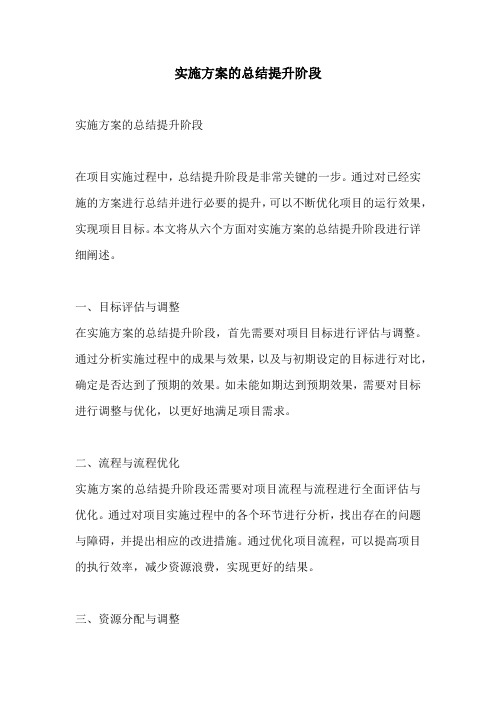 实施方案的总结提升阶段

实施方案的总结提升阶段

在项目实施过程中，总结提升阶段是非常关键的一步。通过对已经实施的方案进行总结并进行必要的提升，可以不断优化项目的运行效果，实现项目目标。本文将从六个方面对实施方案的总结提升阶段进行详细阐述。

一、目标评估与调整
在实施方案的总结提升阶段，首先需要对项目目标进行评估与调整。通过分析实施过程中的成果与效果，以及与初期设定的目标进行对比，确定是否达到了预期的效果。如未能如期达到预期效果，需要对目标进行调整与优化，以更好地满足项目需求。

二、流程与流程优化
实施方案的总结提升阶段还需要对项目流程与流程进行全面评估与优化。通过对项目实施过程中的各个环节进行分析，找出存在的问题与障碍，并提出相应的改进措施。通过优化项目流程，可以提高项目的执行效率，减少资源浪费，实现更好的结果。

三、资源分配与调整